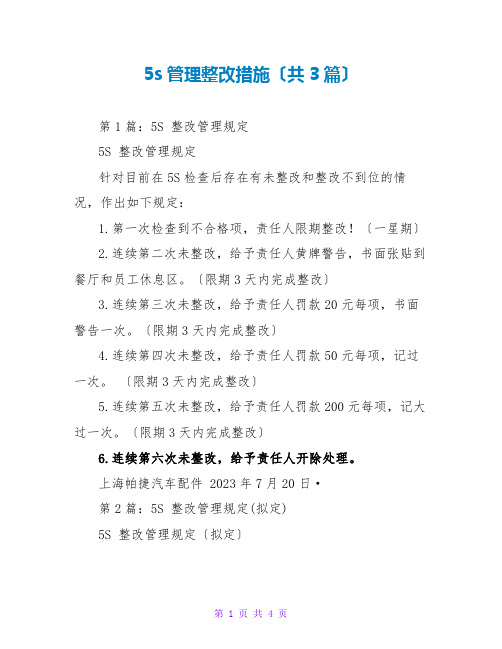 5s 管理整改措施〔共 3 篇〕

第 1 篇：5S 整改管理规定

5S 整改管理规定

针对目前在 5S 检查后存在有未整改和整改不到位的情况，作出如下规定：

1. 第一次检查到不合格项，责任人限期整改！〔一星期〕

2. 连续第二次未整改，给予责任人黄牌警告，书面张贴到餐厅和员工休息区。〔限期 3 天内完成整改〕

3. 连续第三次未整改，给予责任人罚款 20 元每项，书面警告一次。〔限期 3 天内完成整改〕

4. 连续第四次未整改，给予责任人罚款 50 元每项，记过一次。〔限期 3 天内完成整改〕

5. 连续第五次未整改，给予责任人罚款 200 元每项，记大过一次。〔限期 3 天内完成整改〕

6. 连续第六次未整改，给予责任人开除处理。

上海帕捷汽车配件 2023 年 7 月 20 日·

第 2 篇：5S 整改管理规定(拟定)

5S 整改管理规定〔拟定〕

第 1 页 共 4 页